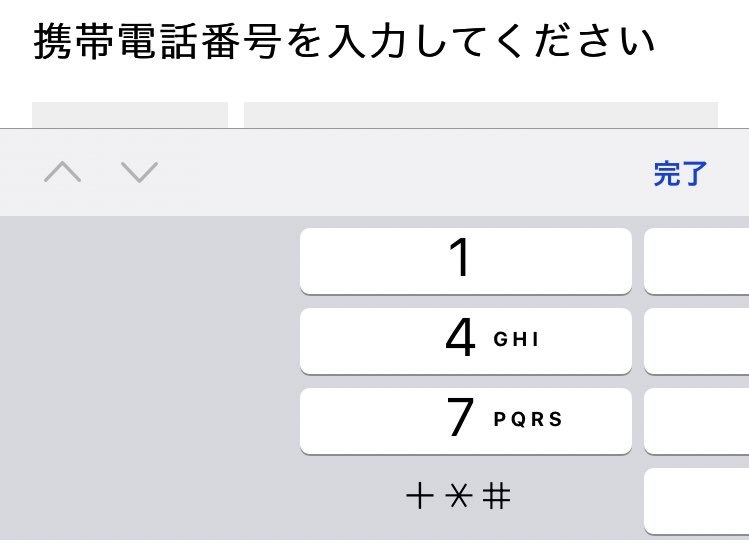 携帯電話番号を入力してください

完了

1

4 GHI

7 PQRS

+ * #